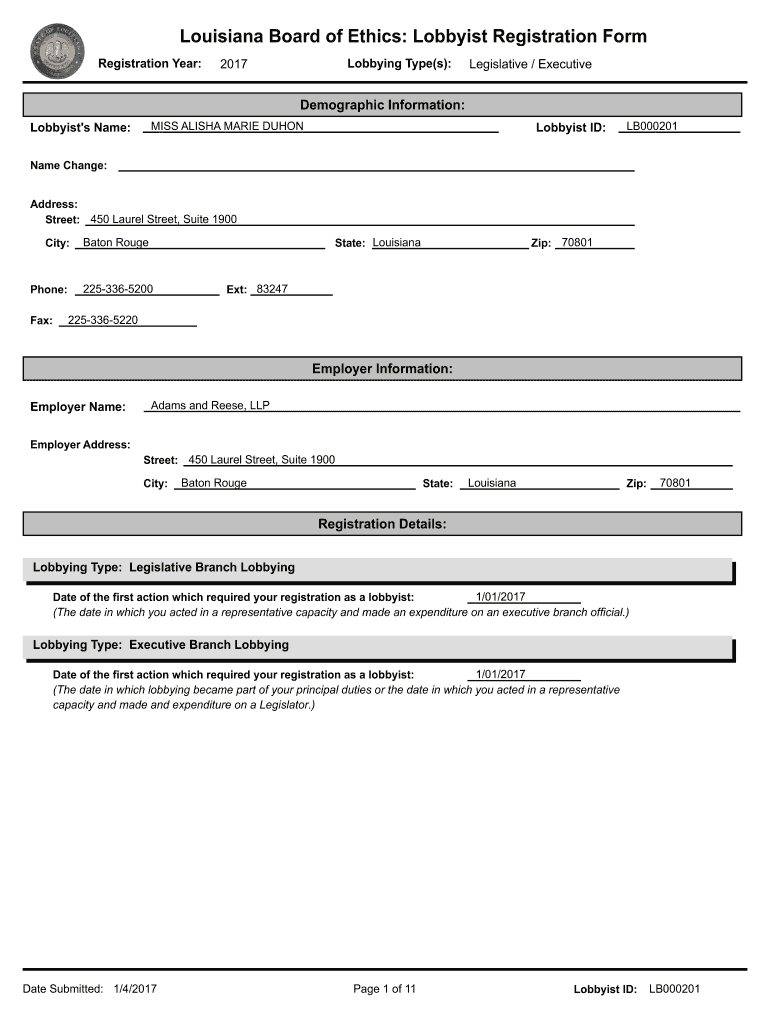 Louisiana Board of Ethics: Lobbyist Registration Form

Registration Year: 2017 Lobbying Type(s): Legislative / Executive

Demographic Information:

Lobbyist's Name: MISS ALISHA MARIE DUHON Lobbyist ID: LB000201

Name Change:

Address:
Street: 450 Laurel Street, Suite 1900
City: Baton Rouge State: Louisiana Zip: 70801

Phone: 225-336-5200 Ext: 83247

Fax: 225-336-5220

Employer Information:

Employer Name: Adams and Reese, LLP

Employer Address:
Street: 450 Laurel Street, Suite 1900
City: Baton Rouge State: Louisiana Zip: 70801

Registration Details:

Lobbying Type: Legislative Branch Lobbying

Date of the first action which required your registration as a lobbyist: 1/01/2017
(The date in which you acted in a representative capacity and made an expenditure on an executive branch official.)

Lobbying Type: Executive Branch Lobbying

Date of the first action which required your registration as a lobbyist: 1/01/2017
(The date in which lobbying became part of your principal duties or the date in which you acted in a representative capacity and made and expenditure on a Legislator.)

Date Submitted: 1/4/2017 Page 1 of 11 Lobbyist ID: LB000201